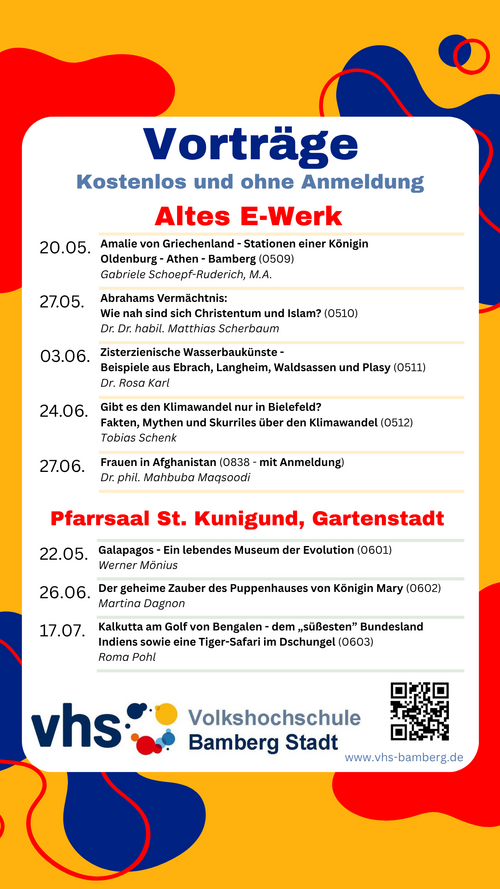 Vorträge
Kostenlos und ohne Anmeldung

Altes E-Werk

20.05. Amalie von Griechenland - Stationen einer Königin Oldenburg - Athen - Bamberg (0509)
Gabriele Schoepf-Ruderich, M.A.

27.05. Abrahams Vermächtnis: Wie nah sind sich Christentum und Islam? (0510)
Dr. Dr. habil. Matthias Scherbaum

03.06. Zisterzienische Wasserbaukünste - Beispiele aus Ebrach, Langheim, Waldsassen und Plasy (0511)
Dr. Rosa Karl

24.06. Gibt es den Klimawandel nur in Bielefeld? Fakten, Mythen und Skurriles über den Klimawandel (0512)
Tobias Schenk

27.06. Frauen in Afghanistan (0838 - mit Anmeldung)
Dr. phil. Mahbuba Maqsoodi

Pfarrsaal St. Kunigund, Gartenstadt

22.05. Galapagos - Ein lebendes Museum der Evolution (0601)
Werner Mönius

26.06. Der geheime Zauber des Puppenhauses von Königin Mary (0602)
Martina Dagnon

17.07. Kalkutta am Golf von Bengalen - dem „süßesten" Bundesland Indiens sowie eine Tiger-Safari im Dschungel (0603)
Roma Pohl

vhs Volkshochschule Bamberg Stadt

www.vhs-bamberg.de